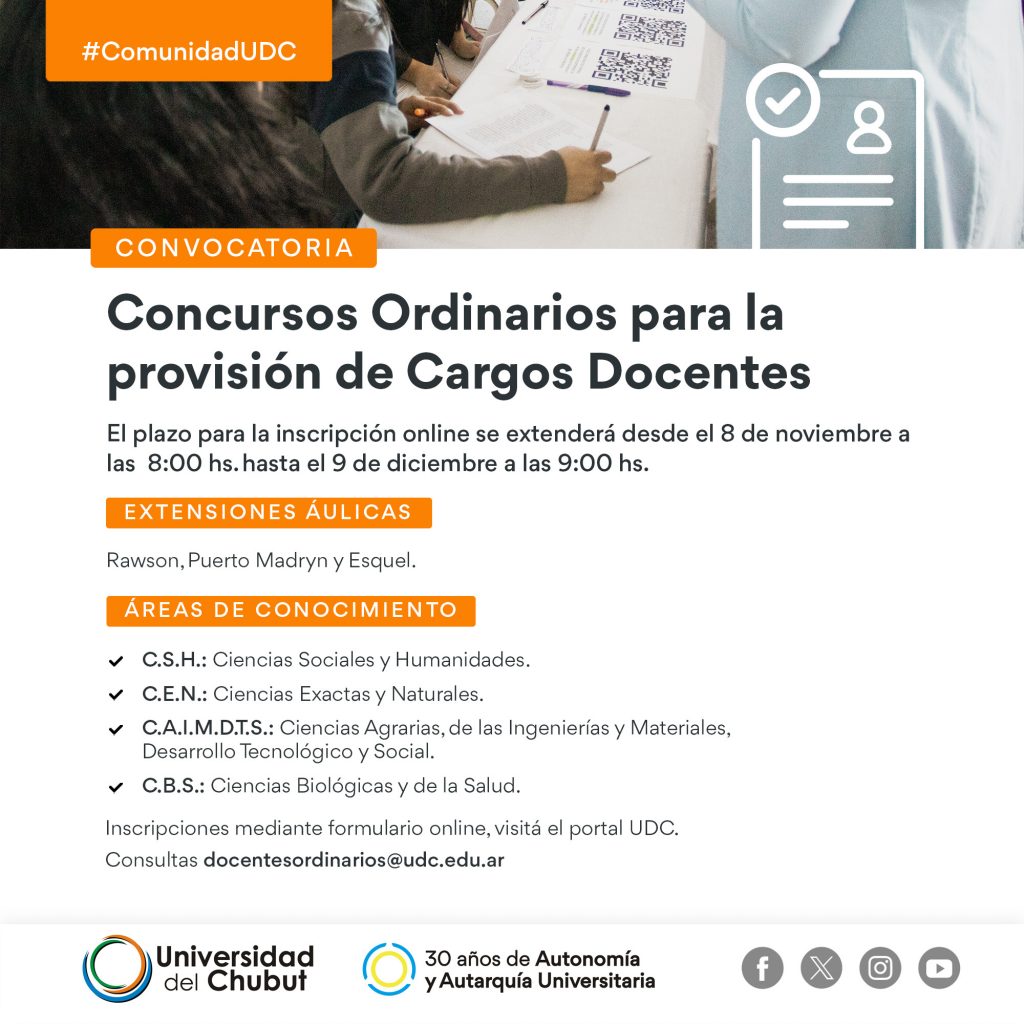 #ComunidadUDC

CONVOCATORIA

Concursos Ordinarios para la provisión de Cargos Docentes

El plazo para la inscripción online se extenderá desde el 8 de noviembre a las 8:00 hs. hasta el 9 de diciembre a las 9:00 hs.

EXTENSIONES ÁULICAS

Rawson, Puerto Madryn y Esquel.

ÁREAS DE CONOCIMIENTO

C.S.H.: Ciencias Sociales y Humanidades.

C.E.N.: Ciencias Exactas y Naturales.

C.A.I.M.D.T.S.: Ciencias Agrarias, de las Ingenierías y Materiales, Desarrollo Tecnológico y Social.

C.B.S.: Ciencias Biológicas y de la Salud.

Inscripciones mediante formulario online, visitá el portal UDC.

Consultas docentesordinarios@udc.edu.ar

Universidad del Chubut

30 años de Autonomía y Autarquía Universitaria